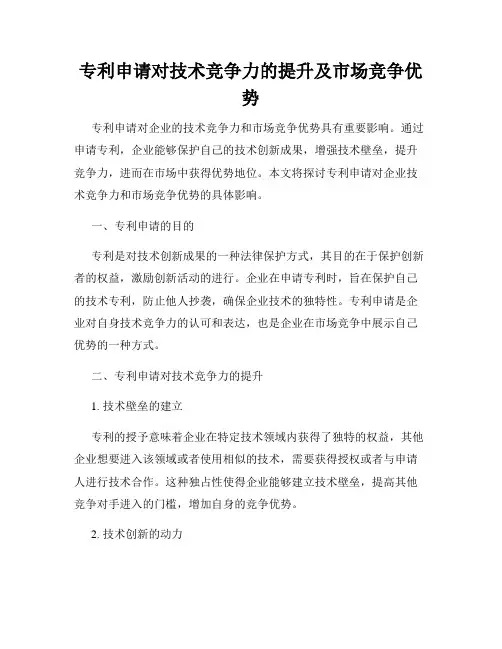 专利申请对技术竞争力的提升及市场竞争优势

专利申请对企业的技术竞争力和市场竞争优势具有重要影响。通过申请专利，企业能够保护自己的技术创新成果，增强技术壁垒，提升竞争力，进而在市场中获得优势地位。本文将探讨专利申请对企业技术竞争力和市场竞争优势的具体影响。

一、专利申请的目的

专利是对技术创新成果的一种法律保护方式，其目的在于保护创新者的权益，激励创新活动的进行。企业在申请专利时，旨在保护自己的技术专利，防止他人抄袭，确保企业技术的独特性。专利申请是企业对自身技术竞争力的认可和表达，也是企业在市场竞争中展示自己优势的一种方式。

二、专利申请对技术竞争力的提升

1. 技术壁垒的建立

专利的授予意味着企业在特定技术领域内获得了独特的权益，其他企业想要进入该领域或者使用相似的技术，需要获得授权或者与申请人进行技术合作。这种独占性使得企业能够建立技术壁垒，提高其他竞争对手进入的门槛，增加自身的竞争优势。

2. 技术创新的动力